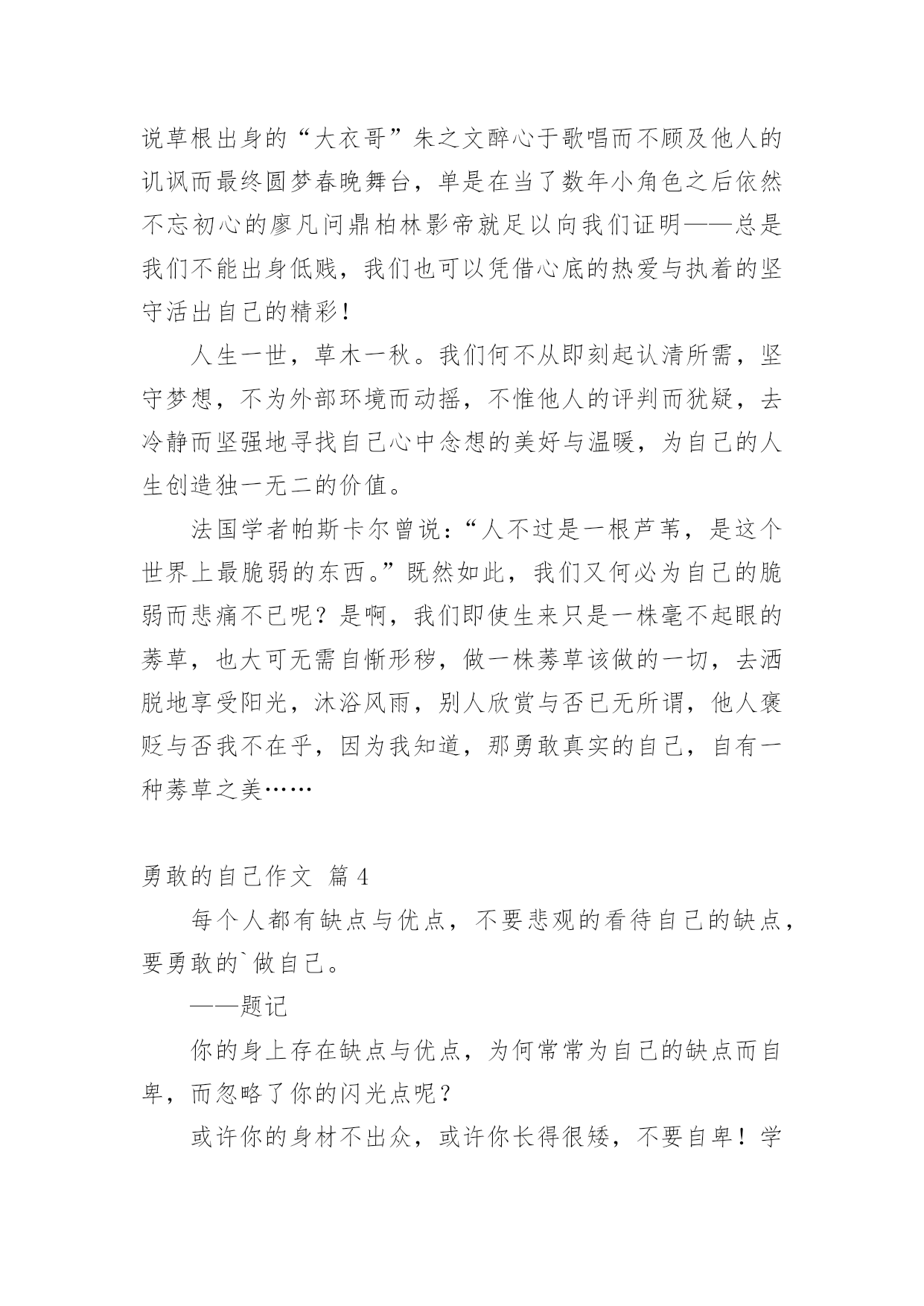 说草根出身的“大衣哥”朱之文醉心于歌唱而不顾及他人的讥讽而最终圆梦春晚舞台，单是在当了数年小角色之后依然不忘初心的廖凡问鼎柏林影帝就足以向我们证明——总是我们不能出身低贱，我们也可以凭借心底的热爱与执着的坚守活出自己的精彩！

人生一世，草木一秋。我们何不从即刻起认清所需，坚守梦想，不为外部环境而动摇，不惟他人的评判而犹疑，去冷静而坚强地寻找自己心中念想的美好与温暖，为自己的人生创造独一无二的价值。

法国学者帕斯卡尔曾说：“人不过是一根芦苇，是这个世界上最脆弱的东西。”既然如此，我们又何必为自己的脆弱而悲痛不已呢？是啊，我们即使生来只是一株毫不起眼的莠草，也大可无需自惭形秽，做一株莠草该做的一切，去洒脱地享受阳光，沐浴风雨，别人欣赏与否已无所谓，他人褒贬与否我不在乎，因为我知道，那勇敢真实的自己，自有一种莠草之美……

勇敢的自己作文 篇4

每个人都有缺点与优点，不要悲观的看待自己的缺点，要勇敢的`做自己。

——题记

你的身上存在缺点与优点，为何常常为自己的缺点而自卑，而忽略了你的闪光点呢？

或许你的身材不出众，或许你长得很矮，不要自卑！学